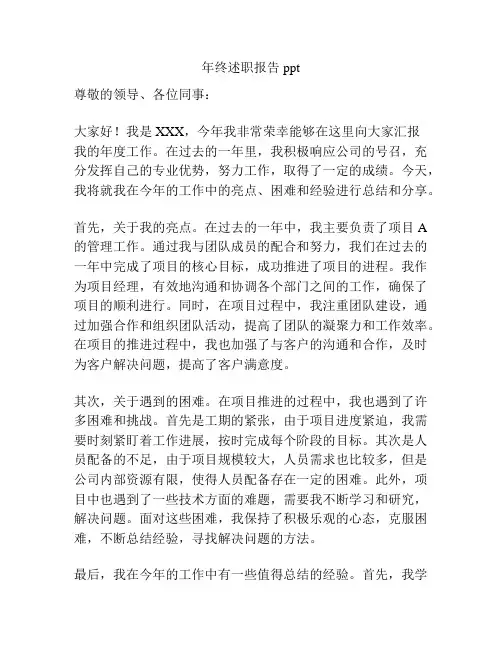 年终述职报告 ppt

尊敬的领导、各位同事：

大家好！我是 XXX，今年我非常荣幸能够在这里向大家汇报我的年度工作。在过去的一年里，我积极响应公司的号召，充分发挥自己的专业优势，努力工作，取得了一定的成绩。今天，我将就我在今年的工作中的亮点、困难和经验进行总结和分享。

首先，关于我的亮点。在过去的一年中，我主要负责了项目 A 的管理工作。通过我与团队成员的配合和努力，我们在过去的一年中完成了项目的核心目标，成功推进了项目的进程。我作为项目经理，有效地沟通和协调各个部门之间的工作，确保了项目的顺利进行。同时，在项目过程中，我注重团队建设，通过加强合作和组织团队活动，提高了团队的凝聚力和工作效率。在项目的推进过程中，我也加强了与客户的沟通和合作，及时为客户解决问题，提高了客户满意度。

其次，关于遇到的困难。在项目推进的过程中，我也遇到了许多困难和挑战。首先是工期的紧张，由于项目进度紧迫，我需要时刻紧盯着工作进展，按时完成每个阶段的目标。其次是人员配备的不足，由于项目规模较大，人员需求也比较多，但是公司内部资源有限，使得人员配备存在一定的困难。此外，项目中也遇到了一些技术方面的难题，需要我不断学习和研究，解决问题。面对这些困难，我保持了积极乐观的心态，克服困难，不断总结经验，寻找解决问题的方法。

最后，我在今年的工作中有一些值得总结的经验。首先，我学